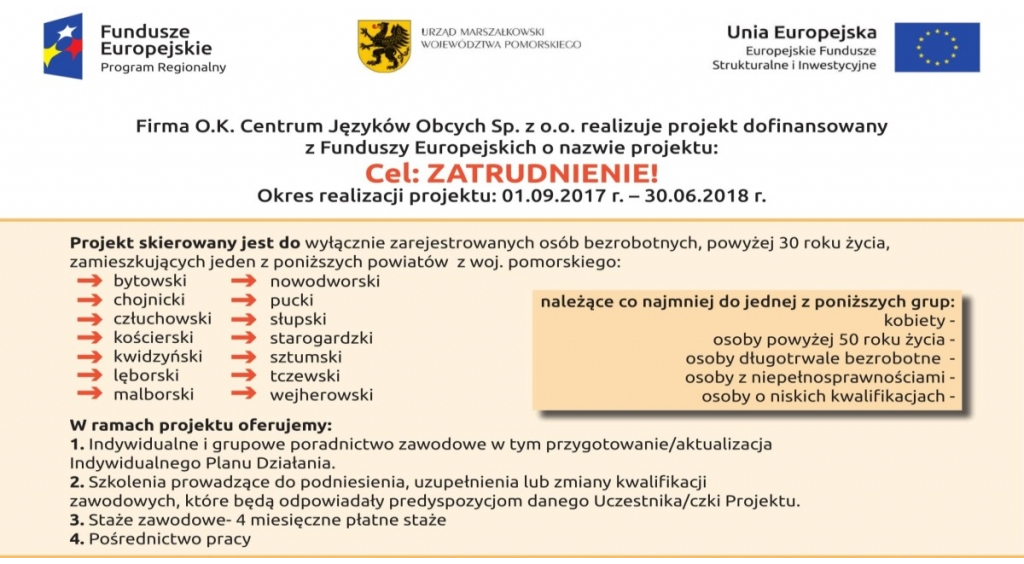 Fundusze Europejskie
Program Regionalny

URZĄD MARSZAŁKOWSKI
WOJEWÓDZTWA POMORSKIEGO

Unia Europejska
Europejskie Fundusze
Strukturalne i Inwestycyjne

Firma O.K. Centrum Języków Obcych Sp. z o.o. realizuje projekt dofinansowany z Funduszy Europejskich o nazwie projektu:
Cel: ZATRUDNIENIE!
Okres realizacji projektu: 01.09.2017 r. – 30.06.2018 r.

Projekt skierowany jest do wyłącznie zarejestrowanych osób bezrobotnych, powyżej 30 roku życia, zamieszkujących jeden z poniższych powiatów z woj. pomorskiego:

bytowski
chojnicki
człuchowski
kościerski
kwidzyński
lęborski
malborski

nowodworski
pucki
słupski
starogardzki
sztumski
tczewski
wejherowski

należące co najmniej do jednej z poniższych grup:
kobiety -
osoby powyżej 50 roku życia -
osoby długotrwale bezrobotne -
osoby z niepełnosprawnościami -
osoby o niskich kwalifikacjach -

W ramach projektu oferujemy:
1. Indywidualne i grupowe poradnictwo zawodowe w tym przygotowanie/aktualizacja Indywidualnego Planu Działania.
2. Szkolenia prowadzące do podniesienia, uzupełnienia lub zmiany kwalifikacji zawodowych, które będą odpowiadały predyspozycjom danego Uczestnika/czki Projektu.
3. Staże zawodowe- 4 miesięczne płatne staże
4. Pośrednictwo pracy